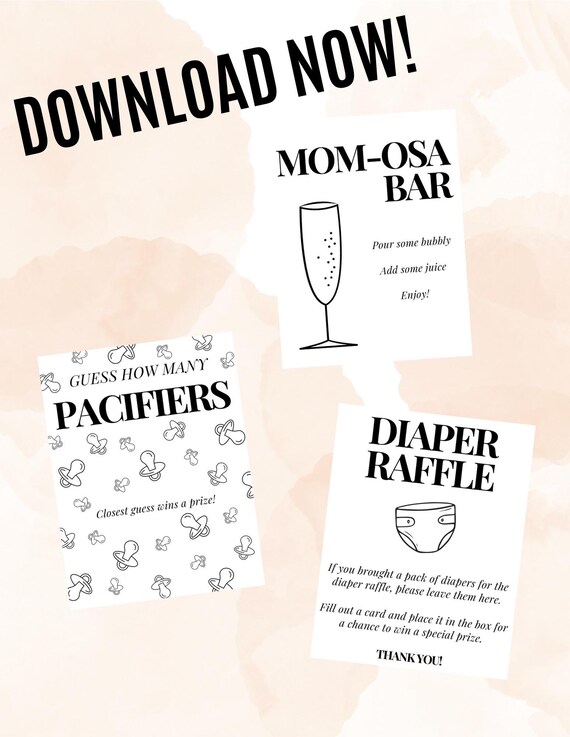 DOWNLOAD NOW!

MOM-OSA BAR

Pour some bubbly

Add some juice

Enjoy!

GUESS HOW MANY

PACIFIERS

Closest guess wins a prize!

DIAPER RAFFLE

If you brought a pack of diapers for the diaper raffle, please leave them here.

Fill out a card and place it in the box for a chance to win a special prize.

THANK YOU!